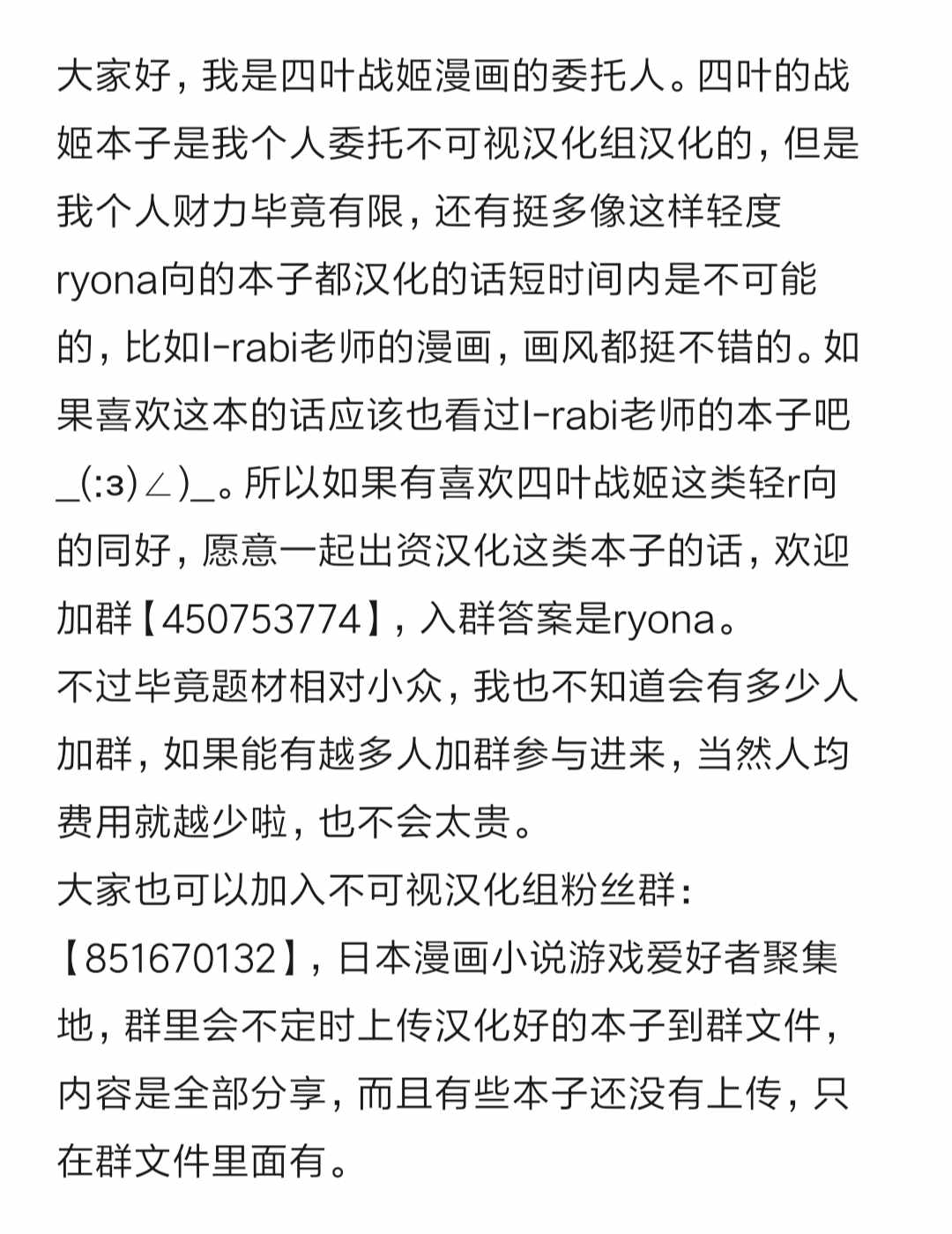 大家好，我是四叶战姬漫画的委托人。四叶的战姬本子是我个人委托不可视汉化组汉化的，但是我个人财力毕竟有限，还有挺多像这样轻度ryona向的本子都汉化的话短时间内是不可能的，比如I-rabi老师的漫画，画风都挺不错的。如果喜欢这本的话应该也看过I-rabi老师的本子吧_(:з)∠)_。所以如果有喜欢四叶战姬这类轻r向的同好，愿意一起出资汉化这类本子的话，欢迎加群【450753774】，入群答案是ryona。
不过毕竟题材相对小众，我也不知道会有多少人加群，如果能有越多人加群参与进来，当然人均费用就越少啦，也不会太贵。
大家也可以加入不可视汉化组粉丝群：【851670132】，日本漫画小说游戏爱好者聚集地，群里会不定时上传汉化好的本子到群文件，内容是全部分享，而且有些本子还没有上传，只在群文件里面有。